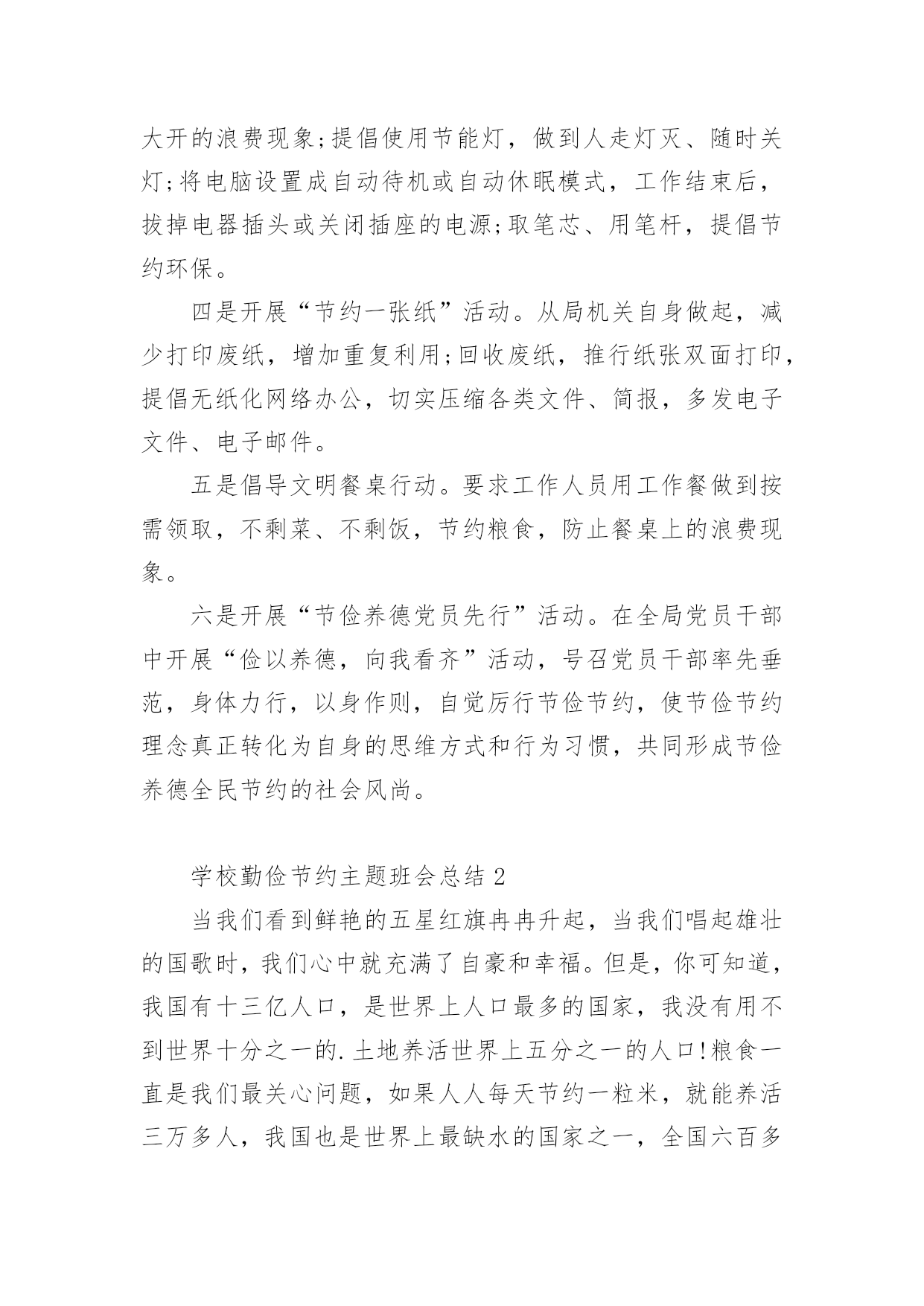 大开的浪费现象;提倡使用节能灯，做到人走灯灭、随时关灯;将电脑设置成自动待机或自动休眠模式，工作结束后，拔掉电器插头或关闭插座的电源;取笔芯、用笔杆，提倡节约环保。

四是开展“节约一张纸”活动。从局机关自身做起，减少打印废纸，增加重复利用;回收废纸，推行纸张双面打印，提倡无纸化网络办公，切实压缩各类文件、简报，多发电子文件、电子邮件。

五是倡导文明餐桌行动。要求工作人员用工作餐做到按需领取，不剩菜、不剩饭，节约粮食，防止餐桌上的浪费现象。

六是开展“节俭养德党员先行”活动。在全局党员干部中开展“俭以养德，向我看齐”活动，号召党员干部率先垂范，身体力行，以身作则，自觉厉行节俭节约，使节俭节约理念真正转化为自身的思维方式和行为习惯，共同形成节俭养德全民节约的社会风尚。

学校勤俭节约主题班会总结 2

当我们看到鲜艳的五星红旗冉冉升起，当我们唱起雄壮的国歌时，我们心中就充满了自豪和幸福。但是，你可知道，我国有十三亿人口，是世界上人口最多的国家，我没有用不到世界十分之一的.土地养活世界上五分之一的人口!粮食一直是我们最关心问题，如果人人每天节约一粒米，就能养活三万多人，我国也是世界上最缺水的国家之一，全国六百多